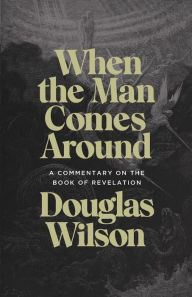 When the Man Comes Around

A COMMENTARY ON THE BOOK OF REVELATION

Douglas Wilson